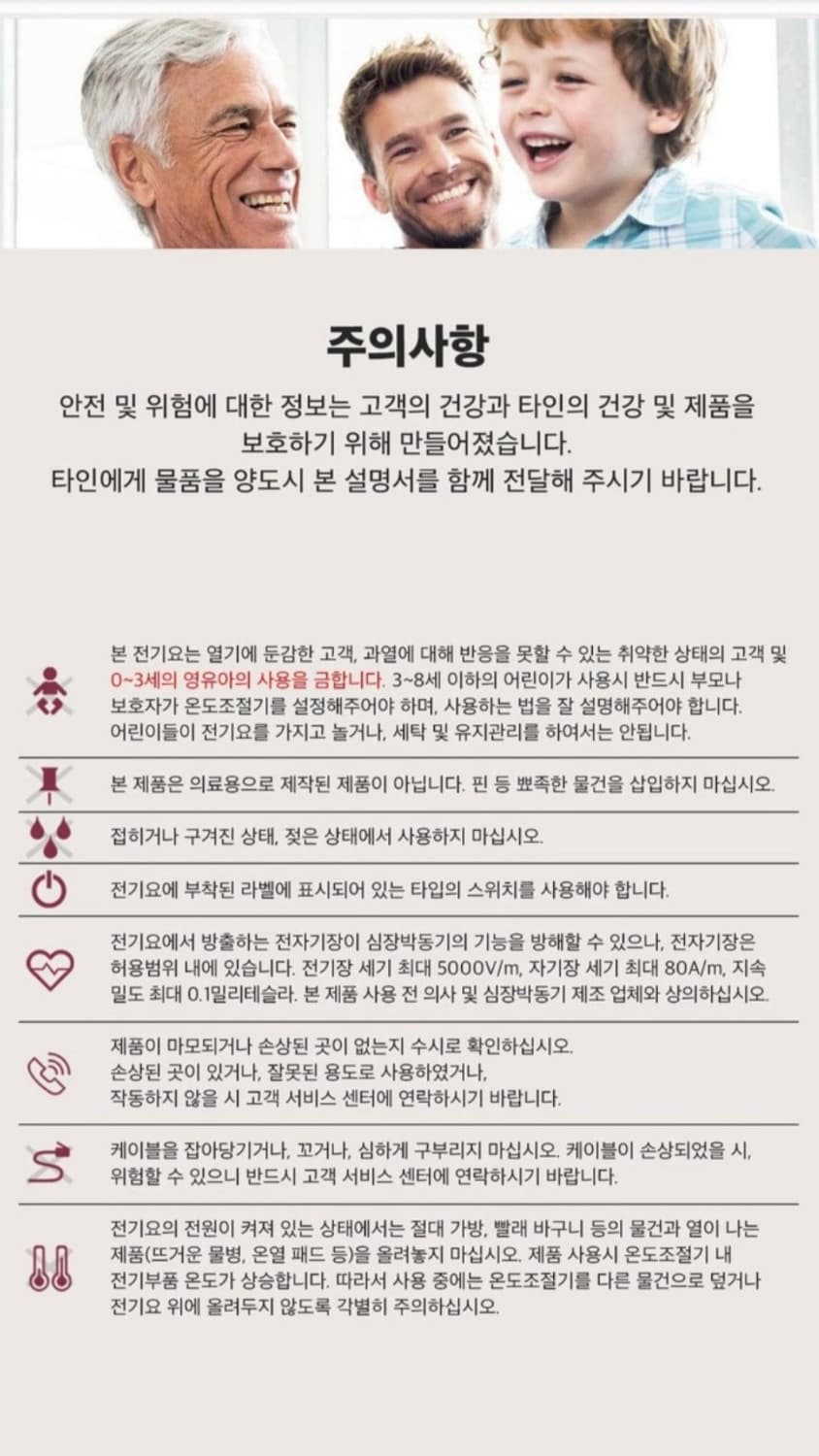 주의사항

안전 및 위험에 대한 정보는 고객의 건강과 타인의 건강 및 제품을 보호하기 위해 만들어졌습니다. 타인에게 물품을 양도시 본 설명서를 함께 전달해 주시기 바랍니다.

본 전기요는 열기에 둔감한 고객, 과열에 대해 반응을 못할 수 있는 취약한 상태의 고객 및 0~3세의 영유아의 사용을 금합니다. 3~8세 이하의 어린이가 사용시 반드시 부모나 보호자가 온도조절기를 설정해주어야 하며, 사용하는 법을 잘 설명해주어야 합니다. 어린이들이 전기요를 가지고 놀거나, 세탁 및 유지관리를 하여서는 안됩니다.

본 제품은 의료용으로 제작된 제품이 아닙니다. 핀 등 뾰족한 물건을 삽입하지 마십시오.

접히거나 구겨진 상태, 젖은 상태에서 사용하지 마십시오.

전기요에 부착된 라벨에 표시되어 있는 타입의 스위치를 사용해야 합니다.

전기요에서 방출하는 전자기장이 심장박동기의 기능을 방해할 수 있으나, 전자기장은 허용범위 내에 있습니다. 전기장 세기 최대 5000V/m, 자기장 세기 최대 80A/m, 지속 밀도 최대 0.1밀리테슬라. 본 제품 사용 전 의사 및 심장박동기 제조 업체와 상의하십시오.

제품이 마모되거나 손상된 곳이 없는지 수시로 확인하십시오. 손상된 곳이 있거나, 잘못된 용도로 사용하였거나, 작동하지 않을 시 고객 서비스 센터에 연락하시기 바랍니다.

케이블을 잡아당기거나, 꼬거나, 심하게 구부리지 마십시오. 케이블이 손상되었을 시, 위험할 수 있으니 반드시 고객 서비스 센터에 연락하시기 바랍니다.

전기요의 전원이 켜져 있는 상태에서는 절대 가방, 빨래 바구니 등의 물건과 열이 나는 제품(뜨거운 물병, 온열 패드 등)을 올려놓지 마십시오. 제품 사용시 온도조절기 내 전기부품 온도가 상승합니다. 따라서 사용 중에는 온도조절기를 다른 물건으로 덮거나 전기요 위에 올려두지 않도록 각별히 주의하십시오.